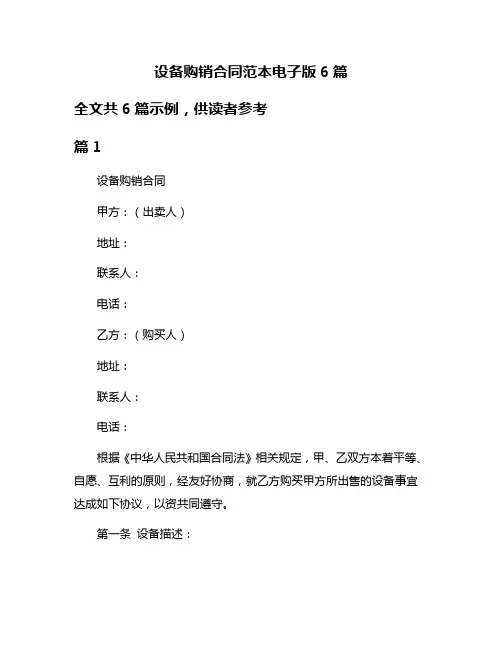 设备购销合同范本电子版 6 篇

全文共 6 篇示例，供读者参考

篇 1

设备购销合同

甲方：（出卖人）

地址：

联系人：

电话：

乙方：（购买人）

地址：

联系人：

电话：

根据《中华人民共和国合同法》相关规定，甲、乙双方本着平等、自愿、互利的原则，经友好协商，就乙方购买甲方所出售的设备事宜达成如下协议，以资共同遵守。

第一条 设备描述：